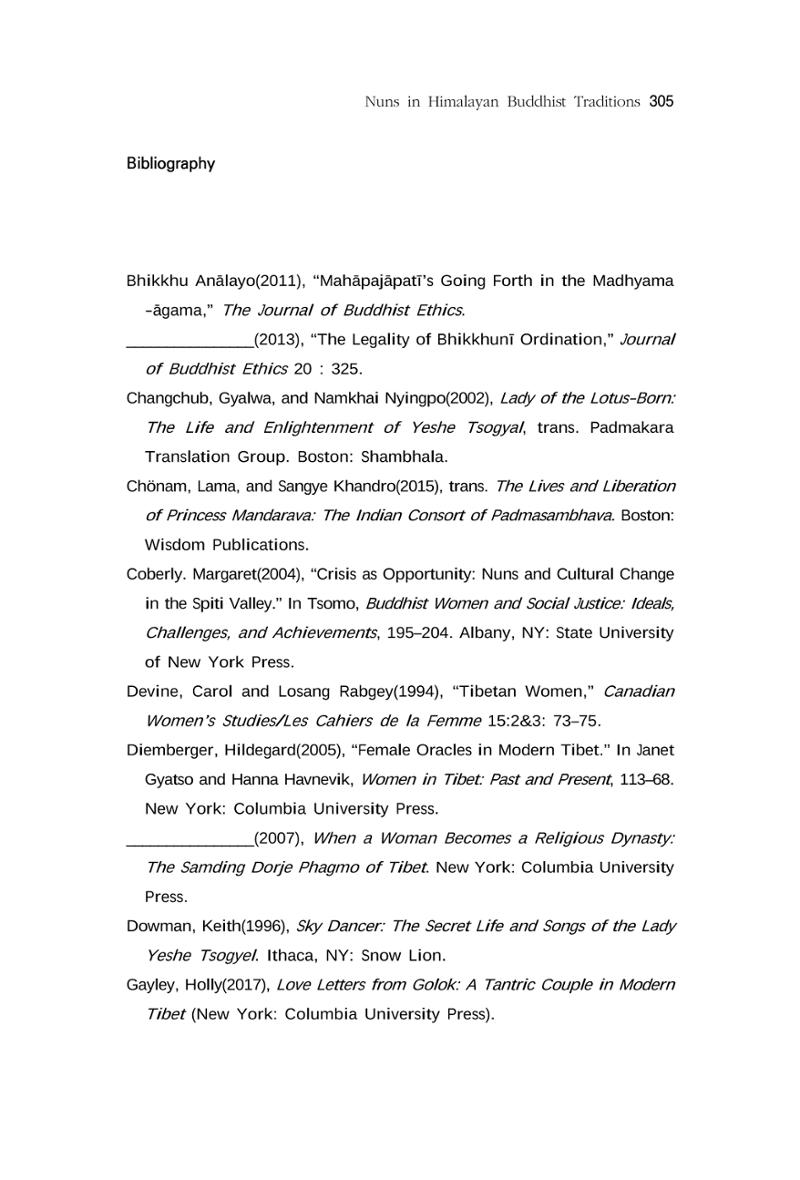 Nuns in Himalayan Buddhist Traditions 305

Bibliography

Bhikkhu Anālayo(2011), "Mahāpajāpatī's Going Forth in the Madhyama -āgama," The Journal of Buddhist Ethics.

____(2013), "The Legality of Bhikkhunī Ordination," Journal of Buddhist Ethics 20 : 325.

Changchub, Gyalwa, and Namkhai Nyingpo(2002), Lady of the Lotus-Born: The Life and Enlightenment of Yeshe Tsogyal, trans. Padmakara Translation Group. Boston: Shambhala.

Chönam, Lama, and Sangye Khandro(2015), trans. The Lives and Liberation of Princess Mandarava: The Indian Consort of Padmasambhava. Boston: Wisdom Publications.

Coberly. Margaret(2004), "Crisis as Opportunity: Nuns and Cultural Change in the Spiti Valley." In Tsomo, Buddhist Women and Social Justice: Ideals, Challenges, and Achievements, 195–204. Albany, NY: State University of New York Press.

Devine, Carol and Losang Rabgey(1994), "Tibetan Women," Canadian Women's Studies/Les Cahiers de la Femme 15:2&3: 73–75.

Diemberger, Hildegard(2005), "Female Oracles in Modern Tibet." In Janet Gyatso and Hanna Havnevik, Women in Tibet: Past and Present, 113–68. New York: Columbia University Press.

____(2007), When a Woman Becomes a Religious Dynasty: The Samding Dorje Phagmo of Tibet. New York: Columbia University Press.

Dowman, Keith(1996), Sky Dancer: The Secret Life and Songs of the Lady Yeshe Tsogyel. Ithaca, NY: Snow Lion.

Gayley, Holly(2017), Love Letters from Golok: A Tantric Couple in Modern Tibet (New York: Columbia University Press).